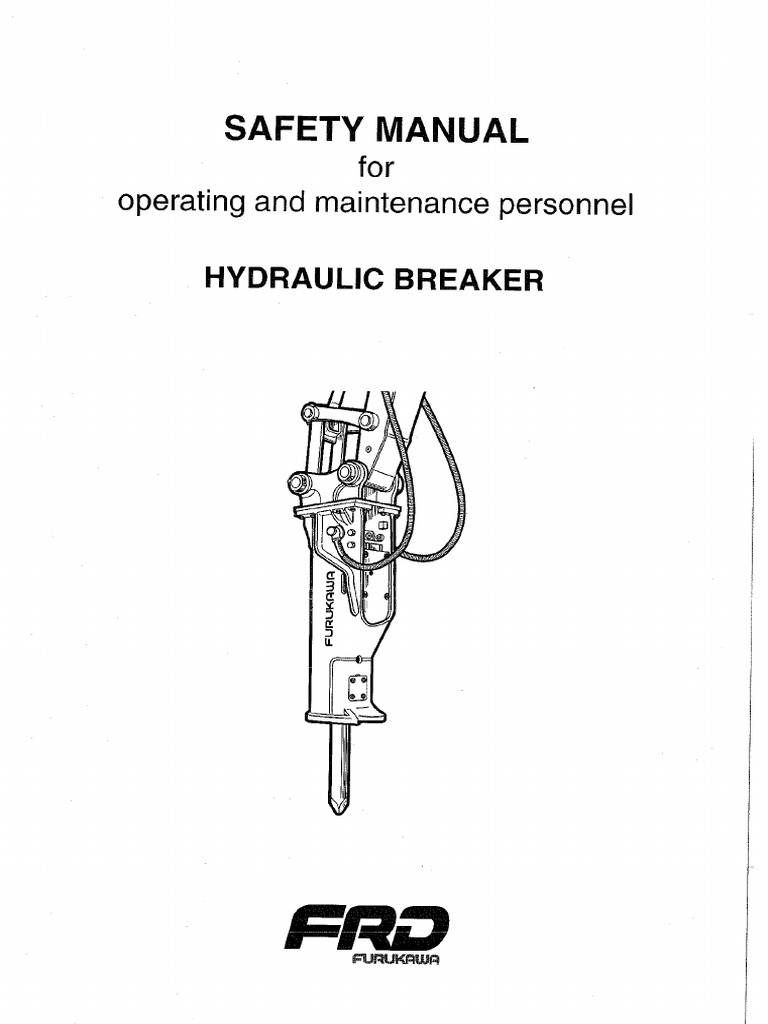 SAFETY MANUAL
for
operating and maintenance personnel

HYDRAULIC BREAKER

FURUKAWA

FRD
FURUKAWA